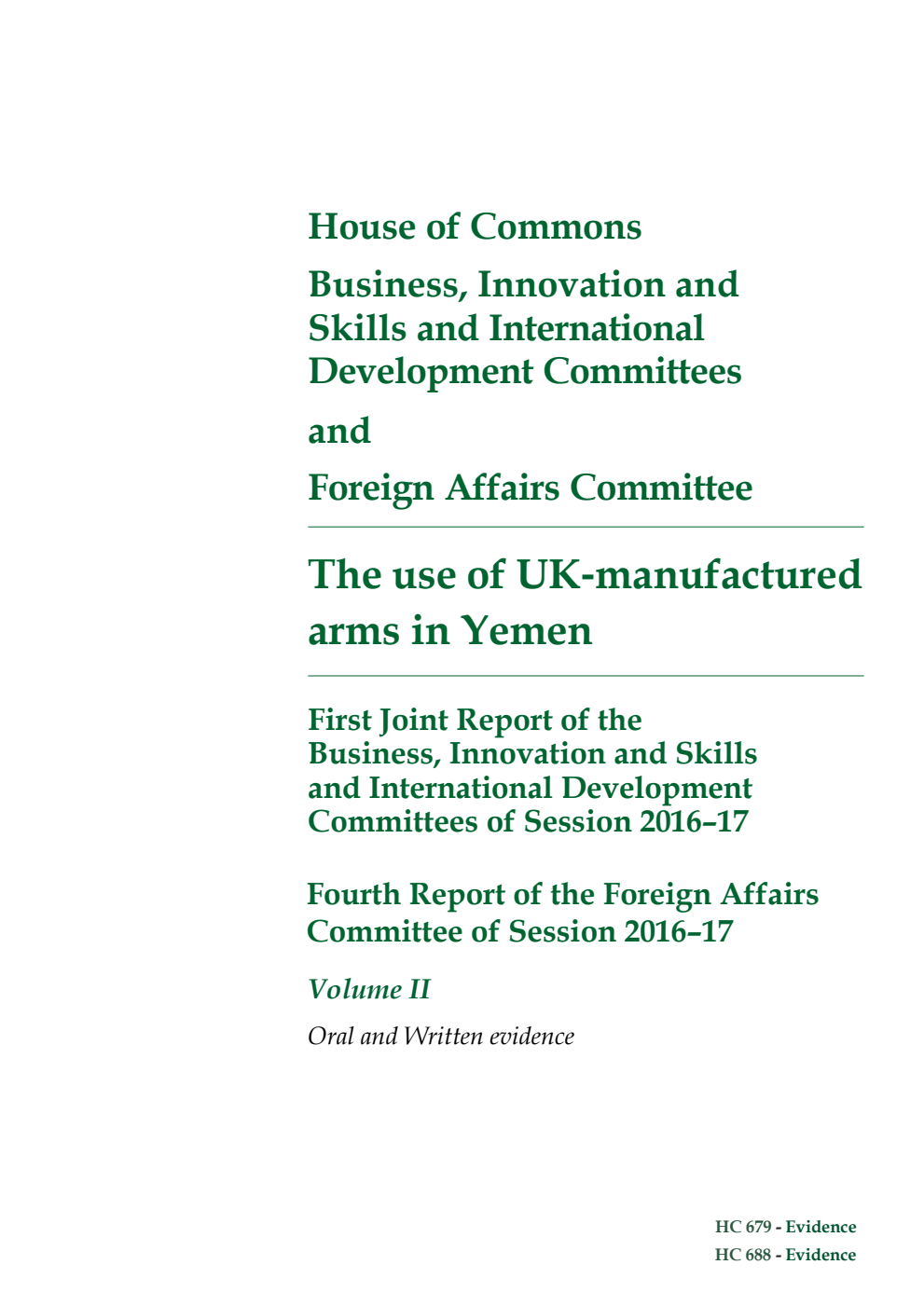 House of Commons

Business, Innovation and Skills and International Development Committees

and

Foreign Affairs Committee

The use of UK-manufactured arms in Yemen

First Joint Report of the Business, Innovation and Skills and International Development Committees of Session 2016–17

Fourth Report of the Foreign Affairs Committee of Session 2016–17

Volume II

Oral and Written evidence

HC 679 - Evidence
HC 688 - Evidence